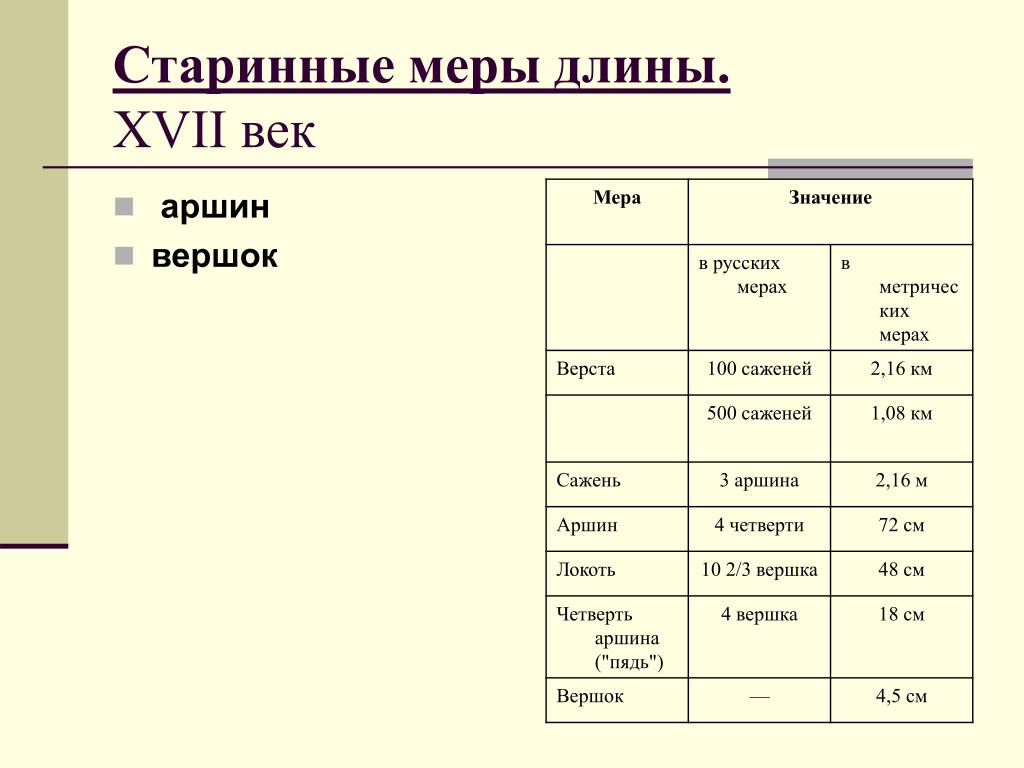 Старинные меры длины.
XVII век

аршин
вершок

| Мера | Значение | |
|---|---|---|
| | в русских мерах | в метрических мерах |
| Верста | 100 саженей | 2,16 км |
| | 500 саженей | 1,08 км |
| Сажень | 3 аршина | 2,16 м |
| Аршин | 4 четверти | 72 см |
| Локоть | 10 2/3 вершка | 48 см |
| Четверть аршина ("пядь") | 4 вершка | 18 см |
| Вершок | — | 4,5 см |